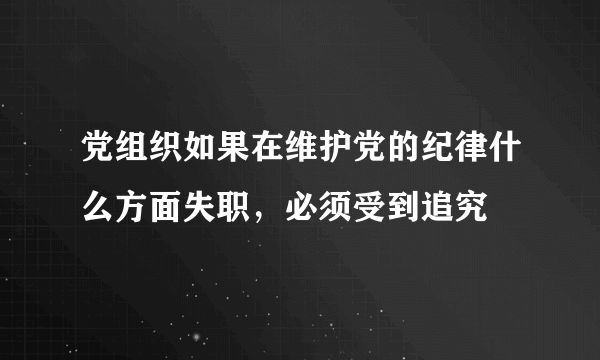 党组织如果在维护党的纪律什么方面失职，必须受到追究